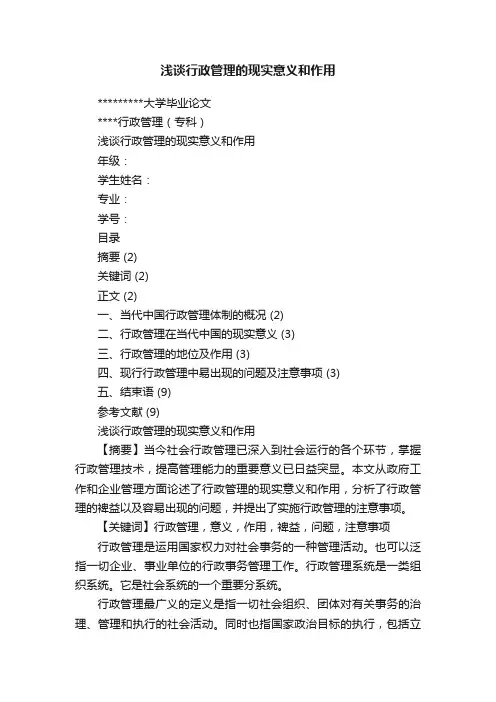 浅谈行政管理的现实意义和作用

*********大学毕业论文

****行政管理（专科）

浅谈行政管理的现实意义和作用

年级：

学生姓名：

专业：

学号：

目录

摘要 (2)

关键词 (2)

正文 (2)

一、当代中国行政管理体制的概况 (2)

二、行政管理在当代中国的现实意义 (3)

三、行政管理的地位及作用 (3)

四、现行行政管理中易出现的问题及注意事项 (3)

五、结束语 (9)

参考文献 (9)

浅谈行政管理的现实意义和作用

【摘要】当今社会行政管理已深入到社会运行的各个环节，掌握行政管理技术，提高管理能力的重要意义已日益突显。本文从政府工作和企业管理方面论述了行政管理的现实意义和作用，分析了行政管理的裨益以及容易出现的问题，并提出了实施行政管理的注意事项。

【关键词】行政管理，意义，作用，裨益，问题，注意事项

行政管理是运用国家权力对社会事务的一种管理活动。也可以泛指一切企业、事业单位的行政事务管理工作。行政管理系统是一类组织系统。它是社会系统的一个重要分系统。

行政管理最广义的定义是指一切社会组织、团体对有关事务的治理、管理和执行的社会活动。同时也指国家政治目标的执行，包括立